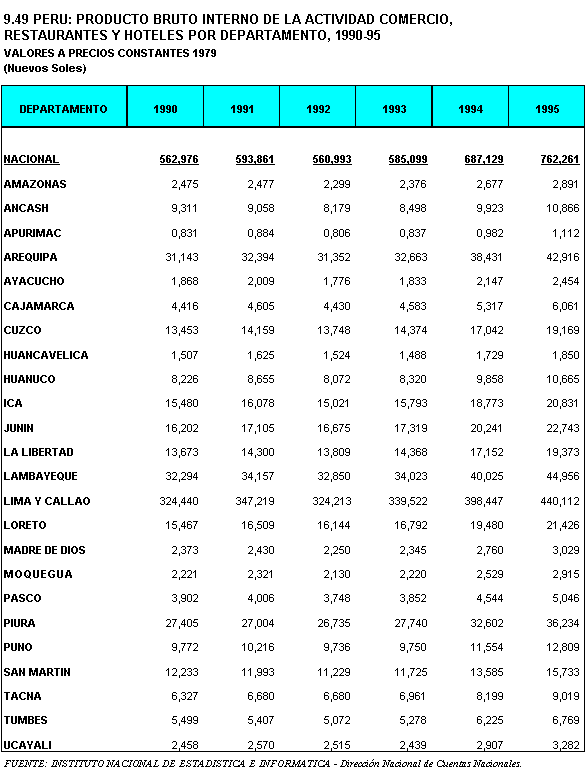 9.49 PERU: PRODUCTO BRUTO INTERNO DE LA ACTIVIDAD COMERCIO, RESTAURANTES Y HOTELES POR DEPARTAMENTO, 1990-95
VALORES A PRECIOS CONSTANTES 1979
(Nuevos Soles)

| DEPARTAMENTO | 1990 | 1991 | 1992 | 1993 | 1994 | 1995 |
|---|---|---|---|---|---|---|
| NACIONAL | 562,976 | 593,861 | 560,993 | 585,099 | 687,129 | 762,261 |
| AMAZONAS | 2,475 | 2,477 | 2,299 | 2,376 | 2,677 | 2,891 |
| ANCASH | 9,311 | 9,058 | 8,179 | 8,498 | 9,923 | 10,866 |
| APURIMAC | 0,831 | 0,884 | 0,806 | 0,837 | 0,982 | 1,112 |
| AREQUIPA | 31,143 | 32,394 | 31,352 | 32,663 | 38,431 | 42,916 |
| AYACUCHO | 1,868 | 2,009 | 1,776 | 1,833 | 2,147 | 2,454 |
| CAJAMARCA | 4,416 | 4,605 | 4,430 | 4,583 | 5,317 | 6,061 |
| CUZCO | 13,453 | 14,159 | 13,748 | 14,374 | 17,042 | 19,169 |
| HUANCAVELICA | 1,507 | 1,625 | 1,524 | 1,488 | 1,729 | 1,850 |
| HUANUCO | 8,226 | 8,655 | 8,072 | 8,320 | 9,858 | 10,665 |
| ICA | 15,480 | 16,078 | 15,021 | 15,793 | 18,773 | 20,831 |
| JUNIN | 16,202 | 17,105 | 16,675 | 17,319 | 20,241 | 22,743 |
| LA LIBERTAD | 13,673 | 14,300 | 13,809 | 14,368 | 17,152 | 19,373 |
| LAMBAYEQUE | 32,294 | 34,157 | 32,850 | 34,023 | 40,025 | 44,956 |
| LIMA Y CALLAO | 324,440 | 347,219 | 324,213 | 339,522 | 398,447 | 440,112 |
| LORETO | 15,467 | 16,509 | 16,144 | 16,792 | 19,480 | 21,426 |
| MADRE DE DIOS | 2,373 | 2,430 | 2,250 | 2,345 | 2,760 | 3,029 |
| MOQUEGUA | 2,221 | 2,321 | 2,130 | 2,220 | 2,529 | 2,915 |
| PASCO | 3,902 | 4,006 | 3,748 | 3,852 | 4,544 | 5,046 |
| PIURA | 27,405 | 27,004 | 26,735 | 27,740 | 32,602 | 36,234 |
| PUNO | 9,772 | 10,216 | 9,736 | 9,750 | 11,554 | 12,809 |
| SAN MARTIN | 12,233 | 11,993 | 11,229 | 11,725 | 13,585 | 15,733 |
| TACNA | 6,327 | 6,680 | 6,680 | 6,961 | 8,199 | 9,019 |
| TUMBES | 5,499 | 5,407 | 5,072 | 5,278 | 6,225 | 6,769 |
| UCAYALI | 2,458 | 2,570 | 2,515 | 2,439 | 2,907 | 3,282 |

FUENTE: INSTITUTO NACIONAL DE ESTADISTICA E INFORMATICA - Dirección Nacional de Cuentas Nacionales.